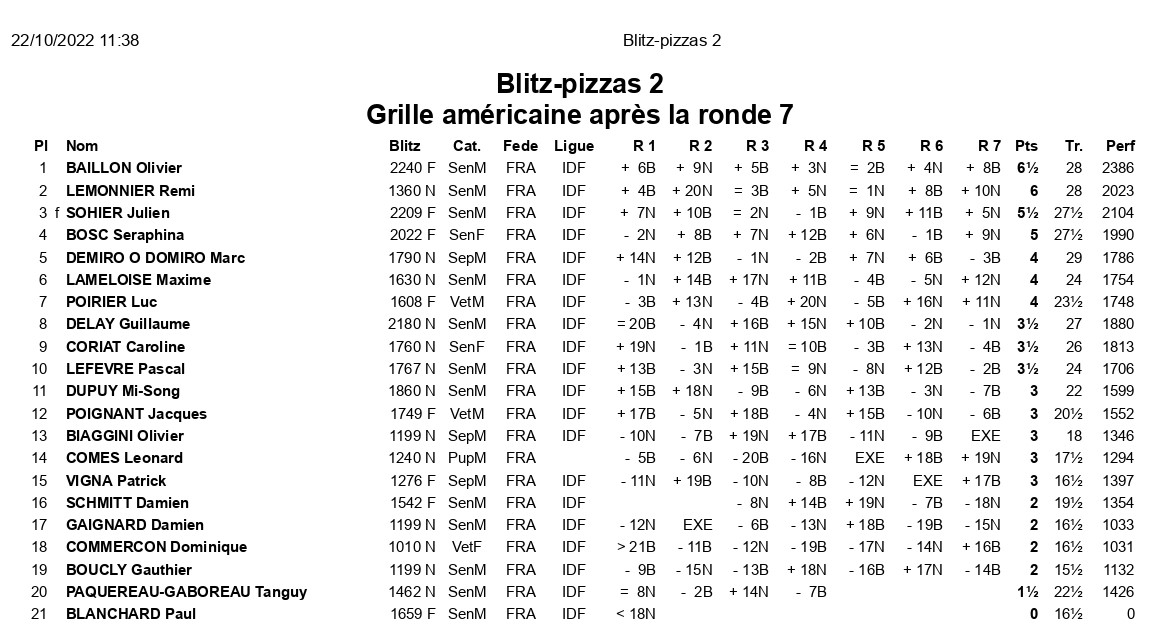 22/10/2022 11:38 Blitz-pizzas 2

Blitz-pizzas 2
Grille américaine après la ronde 7

| Pl | | Nom | Blitz | Cat. | Fede | Ligue | R 1 | R 2 | R 3 | R 4 | R 5 | R 6 | R 7 | Pts | Tr. | Perf |
|---|---|---|---|---|---|---|---|---|---|---|---|---|---|---|---|---|
| 1 | | BAILLON Olivier | 2240 F | SenM | FRA | IDF | + 6B | + 9N | + 5B | + 3N | = 2B | + 4N | + 8B | 6½ | 28 | 2386 |
| 2 | | LEMONNIER Remi | 1360 N | SenM | FRA | IDF | + 4B | + 20N | = 3B | + 5N | = 1N | + 8B | + 10N | 6 | 28 | 2023 |
| 3 | f | SOHIER Julien | 2209 F | SenM | FRA | IDF | + 7N | + 10B | = 2N | - 1B | + 9N | + 11B | + 5N | 5½ | 27½ | 2104 |
| 4 | | BOSC Seraphina | 2022 F | SenF | FRA | IDF | - 2N | + 8B | + 7N | + 12B | + 6N | - 1B | + 9N | 5 | 27½ | 1990 |
| 5 | | DEMIRO O DOMIRO Marc | 1790 N | SepM | FRA | IDF | + 14N | + 12B | - 1N | - 2B | + 7N | + 6B | - 3B | 4 | 29 | 1786 |
| 6 | | LAMELOISE Maxime | 1630 N | SenM | FRA | IDF | - 1N | + 14B | + 17N | + 11B | - 4B | - 5N | + 12N | 4 | 24 | 1754 |
| 7 | | POIRIER Luc | 1608 F | VetM | FRA | IDF | - 3B | + 13N | - 4B | + 20N | - 5B | + 16N | + 11N | 4 | 23½ | 1748 |
| 8 | | DELAY Guillaume | 2180 N | SenM | FRA | IDF | = 20B | - 4N | + 16B | + 15N | + 10B | - 2N | - 1N | 3½ | 27 | 1880 |
| 9 | | CORIAT Caroline | 1760 N | SenF | FRA | IDF | + 19N | - 1B | + 11N | = 10B | - 3B | + 13N | - 4B | 3½ | 26 | 1813 |
| 10 | | LEFEVRE Pascal | 1767 N | SenM | FRA | IDF | + 13B | - 3N | + 15B | = 9N | - 8N | + 12B | - 2B | 3½ | 24 | 1706 |
| 11 | | DUPUY Mi-Song | 1860 N | SenM | FRA | IDF | + 15B | + 18N | - 9B | - 6N | + 13B | - 3N | - 7B | 3 | 22 | 1599 |
| 12 | | POIGNANT Jacques | 1749 F | VetM | FRA | IDF | + 17B | - 5N | + 18B | - 4N | + 15B | - 10N | - 6B | 3 | 20½ | 1552 |
| 13 | | BIAGGINI Olivier | 1199 N | SepM | FRA | IDF | - 10N | - 7B | + 19N | + 17B | - 11N | - 9B | EXE | 3 | 18 | 1346 |
| 14 | | COMES Leonard | 1240 N | PupM | FRA | | - 5B | - 6N | - 20B | - 16N | EXE | + 18B | + 19N | 3 | 17½ | 1294 |
| 15 | | VIGNA Patrick | 1276 F | SepM | FRA | IDF | - 11N | + 19B | - 10N | - 8B | - 12N | EXE | + 17B | 3 | 16½ | 1397 |
| 16 | | SCHMITT Damien | 1542 F | SenM | FRA | IDF | | | - 8N | + 14B | + 19N | - 7B | - 18N | 2 | 19½ | 1354 |
| 17 | | GAIGNARD Damien | 1199 N | SenM | FRA | IDF | - 12N | EXE | - 6B | - 13N | + 18B | - 19B | - 15N | 2 | 16½ | 1033 |
| 18 | | COMMERCON Dominique | 1010 N | VetF | FRA | IDF | > 21B | - 11B | - 12N | - 19B | - 17N | - 14N | + 16B | 2 | 16½ | 1031 |
| 19 | | BOUCLY Gauthier | 1199 N | SenM | FRA | IDF | - 9B | - 15N | - 13B | + 18N | - 16B | + 17N | - 14B | 2 | 15½ | 1132 |
| 20 | | PAQUEREAU-GABOREAU Tanguy | 1462 N | SenM | FRA | IDF | = 8N | - 2B | + 14N | - 7B | | | | 1½ | 22½ | 1426 |
| 21 | | BLANCHARD Paul | 1659 F | SenM | FRA | IDF | < 18N | | | | | | | 0 | 16½ | 0 |